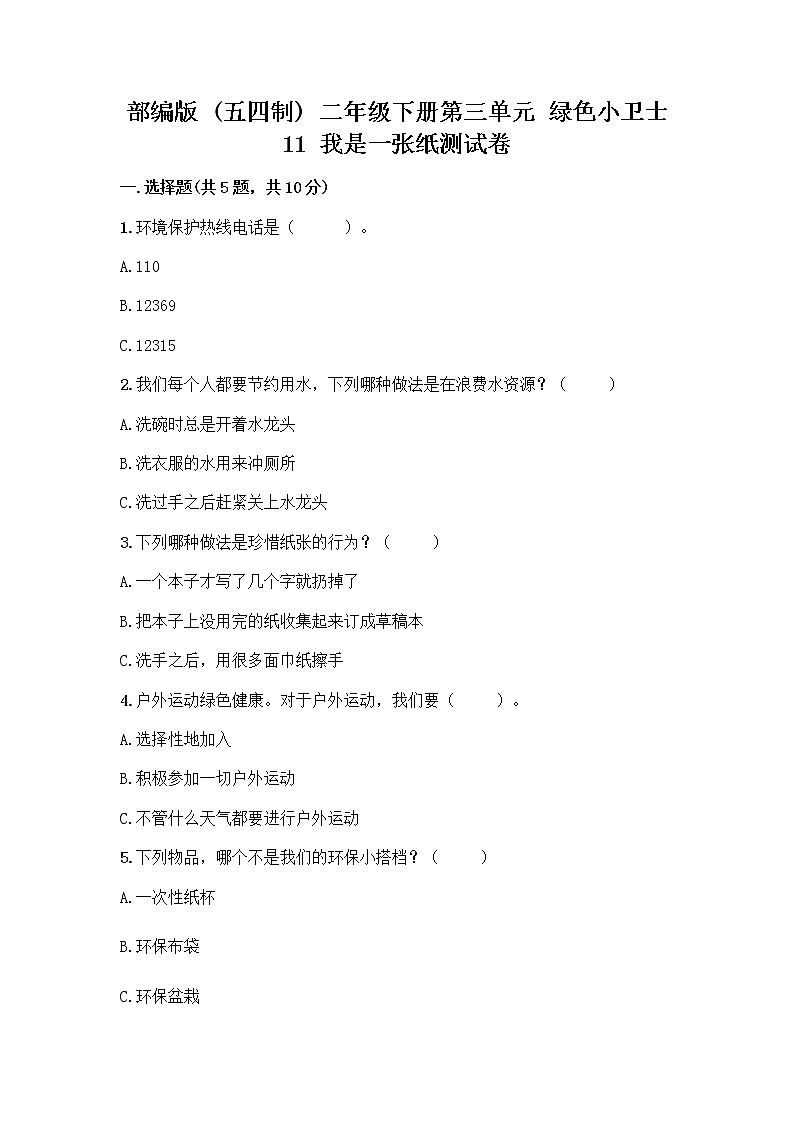 部编版（五四制）二年级下册第三单元 绿色小卫士 11 我是一张纸测试卷

一.选择题(共5题，共10分)

1.环境保护热线电话是（ ）。

A.110

B.12369

C.12315

2.我们每个人都要节约用水，下列哪种做法是在浪费水资源？（ ）

A.洗碗时总是开着水龙头

B.洗衣服的水用来冲厕所

C.洗过手之后赶紧关上水龙头

3.下列哪种做法是珍惜纸张的行为？（ ）

A.一个本子才写了几个字就扔掉了

B.把本子上没用完的纸收集起来订成草稿本

C.洗手之后，用很多面巾纸擦手

4.户外运动绿色健康。对于户外运动，我们要（ ）。

A.选择性地加入

B.积极参加一切户外运动

C.不管什么天气都要进行户外运动

5.下列物品，哪个不是我们的环保小搭档？（ ）

A.一次性纸杯

B.环保布袋

C.环保盆栽